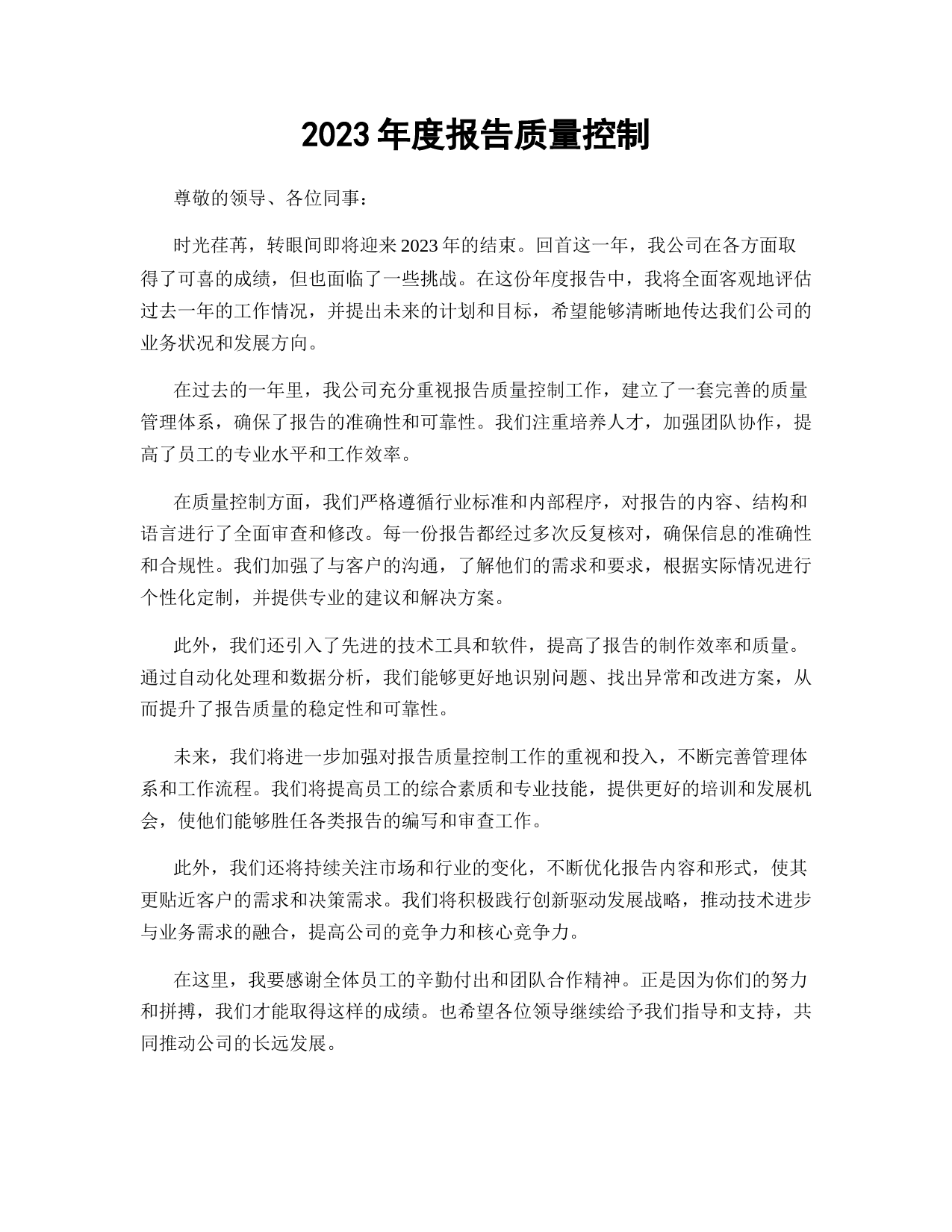 2023 年度报告质量控制

尊敬的领导、各位同事：

时光荏苒，转眼间即将迎来 2023 年的结束。回首这一年，我公司在各方面取得了可喜的成绩，但也面临了一些挑战。在这份年度报告中，我将全面客观地评估过去一年的工作情况，并提出未来的计划和目标，希望能够清晰地传达我们公司的业务状况和发展方向。

在过去的一年里，我公司充分重视报告质量控制工作，建立了一套完善的质量管理体系，确保了报告的准确性和可靠性。我们注重培养人才，加强团队协作，提高了员工的专业水平和工作效率。

在质量控制方面，我们严格遵循行业标准和内部程序，对报告的内容、结构和语言进行了全面审查和修改。每一份报告都经过多次反复核对，确保信息的准确性和合规性。我们加强了与客户的沟通，了解他们的需求和要求，根据实际情况进行个性化定制，并提供专业的建议和解决方案。

此外，我们还引入了先进的技术工具和软件，提高了报告的制作效率和质量。通过自动化处理和数据分析，我们能够更好地识别问题、找出异常和改进方案，从而提升了报告质量的稳定性和可靠性。

未来，我们将进一步加强对报告质量控制工作的重视和投入，不断完善管理体系和工作流程。我们将提高员工的综合素质和专业技能，提供更好的培训和发展机会，使他们能够胜任各类报告的编写和审查工作。

此外，我们还将持续关注市场和行业的变化，不断优化报告内容和形式，使其更贴近客户的需求和决策需求。我们将积极践行创新驱动发展战略，推动技术进步与业务需求的融合，提高公司的竞争力和核心竞争力。

在这里，我要感谢全体员工的辛勤付出和团队合作精神。正是因为你们的努力和拼搏，我们才能取得这样的成绩。也希望各位领导继续给予我们指导和支持，共同推动公司的长远发展。